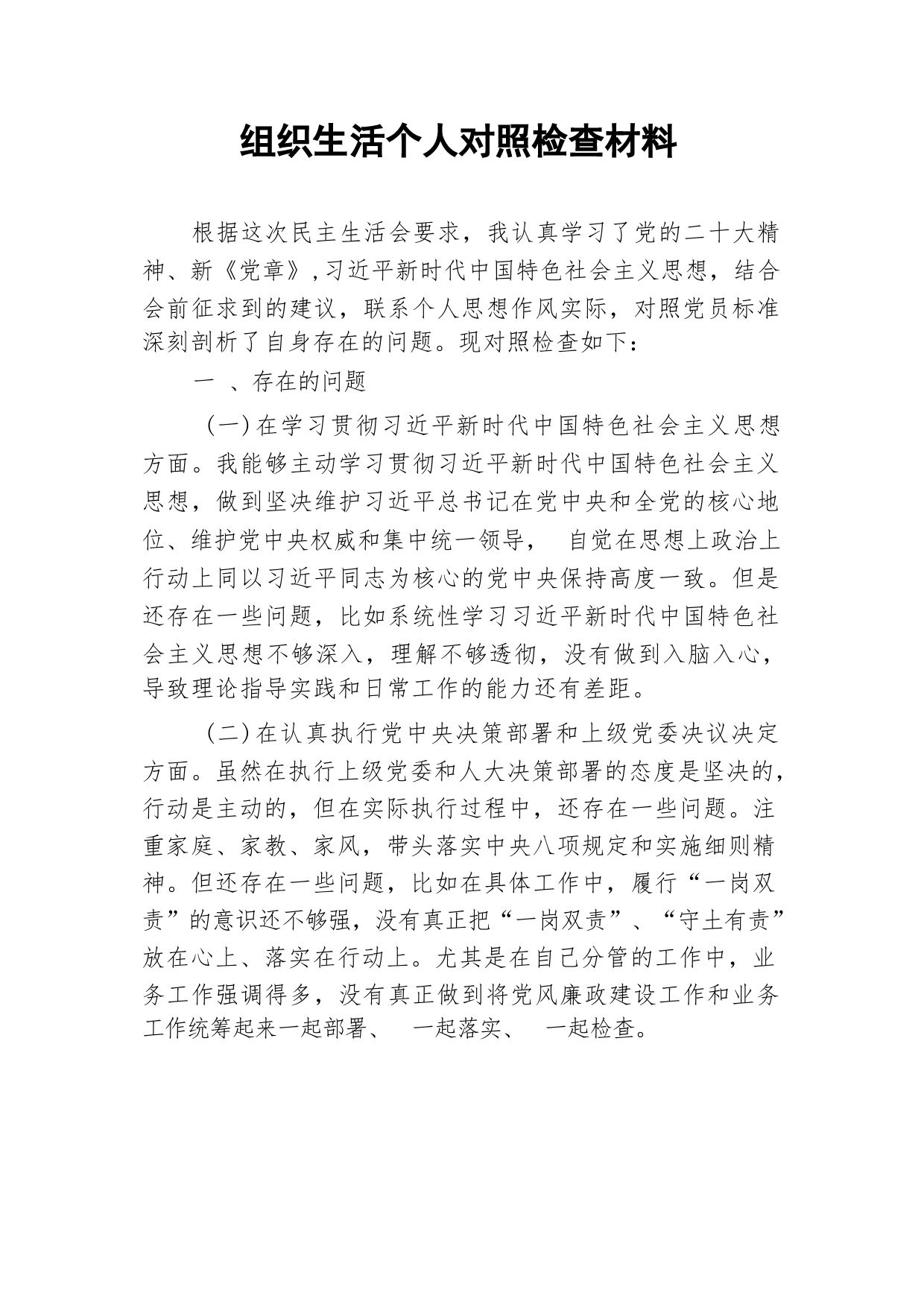 组织生活个人对照检查材料

根据这次民主生活会要求，我认真学习了党的二十大精神、新《党章》,习近平新时代中国特色社会主义思想，结合会前征求到的建议，联系个人思想作风实际，对照党员标准深刻剖析了自身存在的问题。现对照检查如下：

一 、存在的问题

（一）在学习贯彻习近平新时代中国特色社会主义思想方面。我能够主动学习贯彻习近平新时代中国特色社会主义思想，做到坚决维护习近平总书记在党中央和全党的核心地位、维护党中央权威和集中统一领导， 自觉在思想上政治上行动上同以习近平同志为核心的党中央保持高度一致。但是还存在一些问题，比如系统性学习习近平新时代中国特色社会主义思想不够深入，理解不够透彻，没有做到入脑入心，导致理论指导实践和日常工作的能力还有差距。

（二）在认真执行党中央决策部署和上级党委决议决定方面。虽然在执行上级党委和人大决策部署的态度是坚决的，行动是主动的，但在实际执行过程中，还存在一些问题。注重家庭、家教、家风，带头落实中央八项规定和实施细则精神。但还存在一些问题，比如在具体工作中，履行“一岗双责”的意识还不够强，没有真正把“一岗双责”、“守土有责”放在心上、落实在行动上。尤其是在自己分管的工作中，业务工作强调得多，没有真正做到将党风廉政建设工作和业务工作统筹起来一起部署、 一起落实、 一起检查。